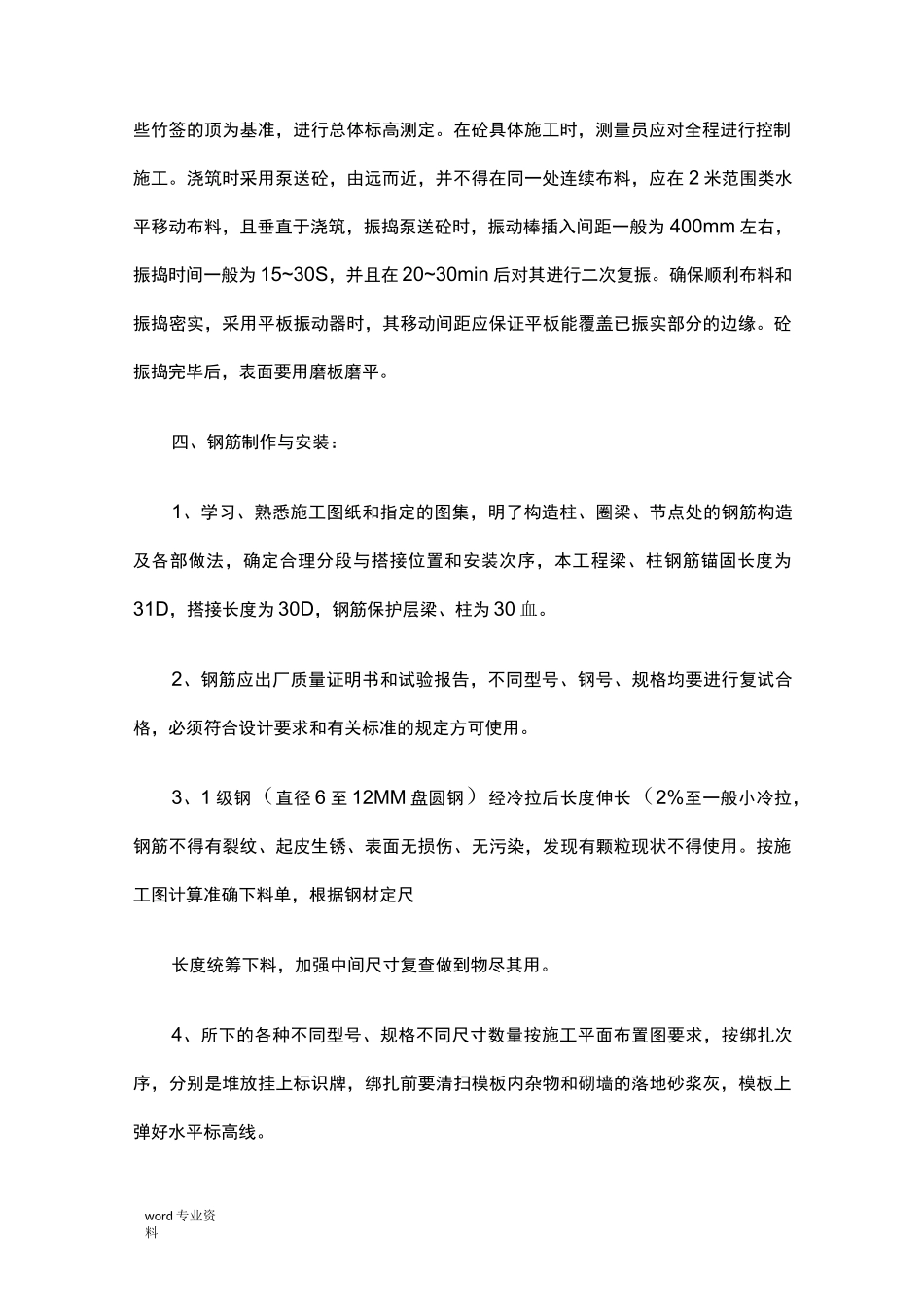 些竹签的顶为基准，进行总体标高测定。在砼具体施工时，测量员应对全程进行控制施工。浇筑时采用泵送砼，由远而近，并不得在同一处连续布料，应在 2 米范围类水平移动布料，且垂直于浇筑，振捣泵送砼时，振动棒插入间距一般为 400mm 左右，振捣时间一般为 15~30S，并且在 20~30min 后对其进行二次复振。确保顺利布料和振捣密实，采用平板振动器时，其移动间距应保证平板能覆盖已振实部分的边缘。砼振捣完毕后，表面要用磨板磨平。

四、钢筋制作与安装：

1、学习、熟悉施工图纸和指定的图集，明了构造柱、圈梁、节点处的钢筋构造及各部做法，确定合理分段与搭接位置和安装次序，本工程梁、柱钢筋锚固长度为 31D，搭接长度为 30D，钢筋保护层梁、柱为 30 皿。

2、钢筋应出厂质量证明书和试验报告，不同型号、钢号、规格均要进行复试合格，必须符合设计要求和有关标准的规定方可使用。

3、1 级钢（直径 6 至 12MM 盘圆钢）经冷拉后长度伸长（2%至一般小冷拉，钢筋不得有裂纹、起皮生锈、表面无损伤、无污染，发现有颗粒现状不得使用。按施工图计算准确下料单，根据钢材定尺

长度统筹下料，加强中间尺寸复查做到物尽其用。

4、所下的各种不同型号、规格不同尺寸数量按施工平面布置图要求，按绑扎次序，分别是堆放挂上标识牌，绑扎前要清扫模板内杂物和砌墙的落地砂浆灰，模板上弹好水平标高线。

word 专业资料